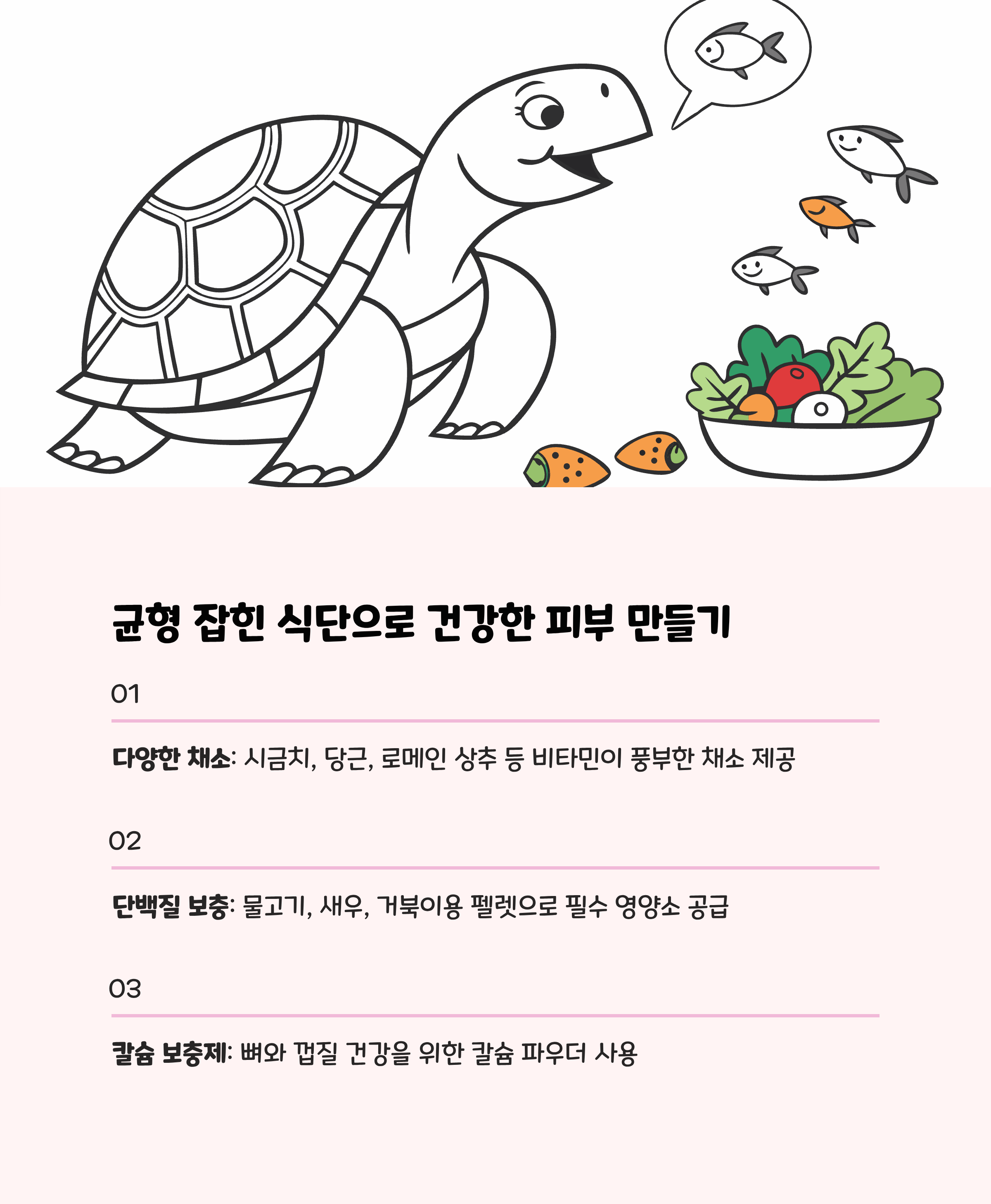 균형 잡힌 식단으로 건강한 피부 만들기

01

다양한 채소: 시금치, 당근, 로메인 상추 등 비타민이 풍부한 채소 제공

02

단백질 보충: 물고기, 새우, 거북이용 펠렛으로 필수 영양소 공급

03

칼슘 보충제: 뼈와 껍질 건강을 위한 칼슘 파우더 사용